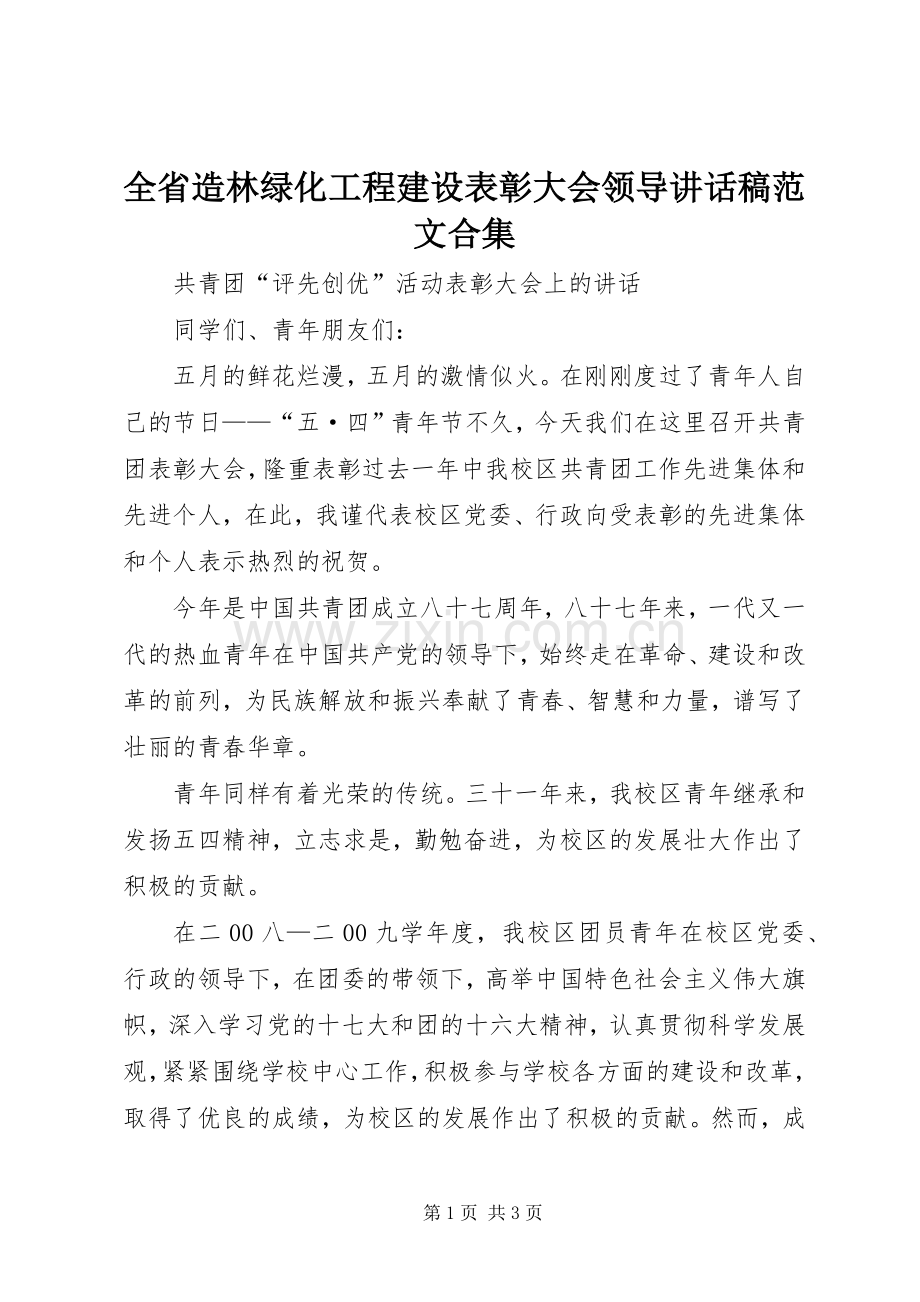 全省造林绿化工程建设表彰大会领导讲话稿范文合集

共青团“评先创优”活动表彰大会上的讲话

同学们、青年朋友们：

五月的鲜花烂漫，五月的激情似火。在刚刚度过了青年人自己的节日——“五·四”青年节不久，今天我们在这里召开共青团表彰大会，隆重表彰过去一年中我校区共青团工作先进集体和先进个人，在此，我谨代表校区党委、行政向受表彰的先进集体和个人表示热烈的祝贺。

今年是中国共青团成立八十七周年，八十七年来，一代又一代的热血青年在中国共产党的领导下，始终走在革命、建设和改革的前列，为民族解放和振兴奉献了青春、智慧和力量，谱写了壮丽的青春华章。

青年同样有着光荣的传统。三十一年来，我校区青年继承和发扬五四精神，立志求是，勤勉奋进，为校区的发展壮大作出了积极的贡献。

在二00八—二00九学年度，我校区团员青年在校区党委、行政的领导下，在团委的带领下，高举中国特色社会主义伟大旗帜，深入学习党的十七大和团的十六大精神，认真贯彻科学发展观，紧紧围绕学校中心工作，积极参与学校各方面的建设和改革，取得了优良的成绩，为校区的发展作出了积极的贡献。然而，成

第1页 共3页

www.zixin.com.cn